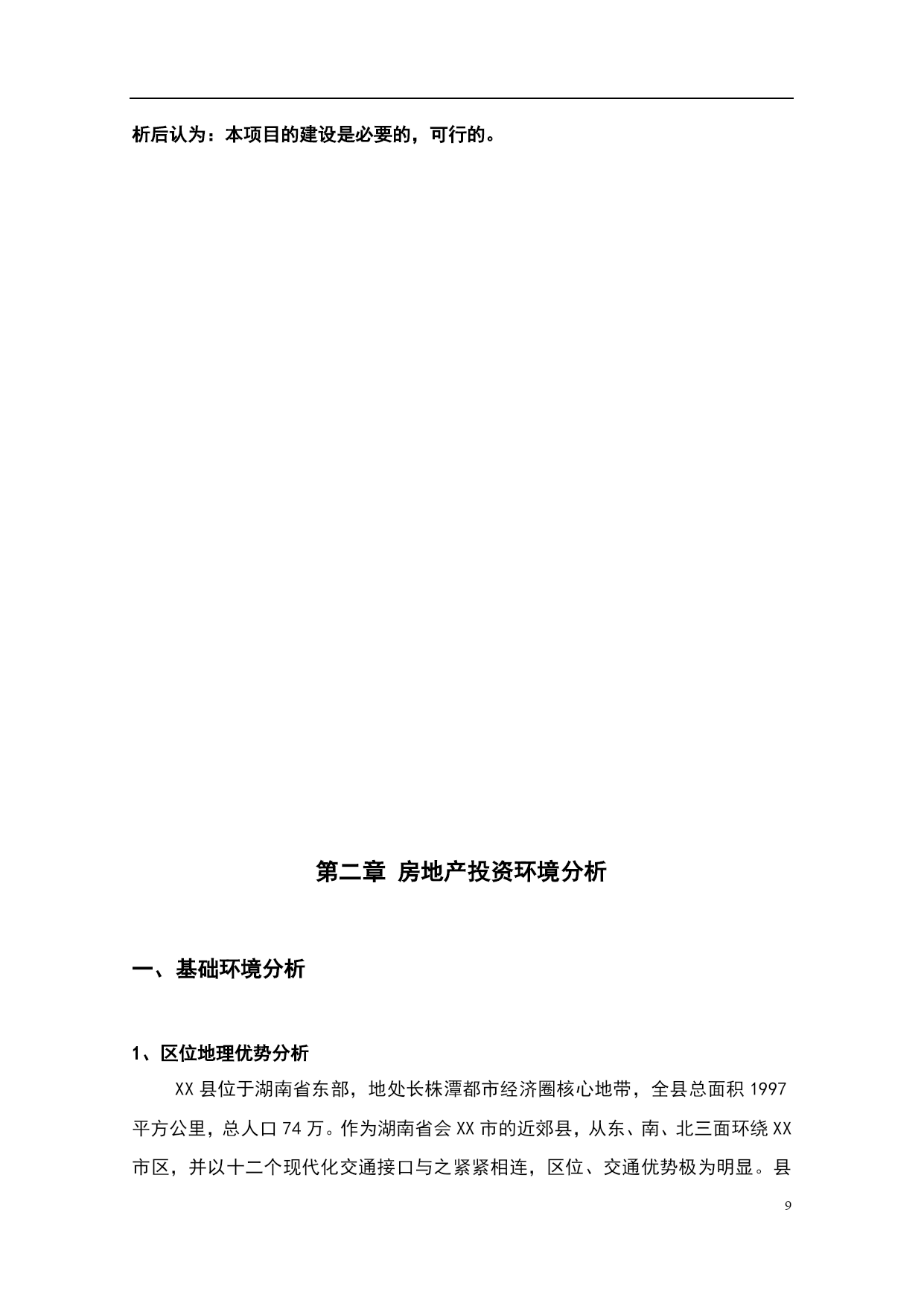 析后认为：本项目的建设是必要的，可行的。

第二章 房地产投资环境分析

一、基础环境分析

1、区位地理优势分析

XX 县位于湖南省东部，地处长株潭都市经济圈核心地带，全县总面积 1997 平方公里，总人口 74 万。作为湖南省会 XX 市的近郊县，从东、南、北三面环绕 XX 市区，并以十二个现代化交通接口与之紧紧相连，区位、交通优势极为明显。县

9